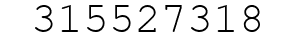 315527318